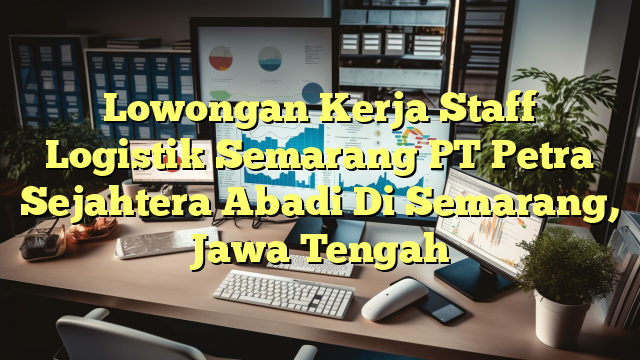 Lowongan Kerja Staff Logistik Semarang PT Petra Sejahtera Abadi Di Semarang, Jawa Tengah